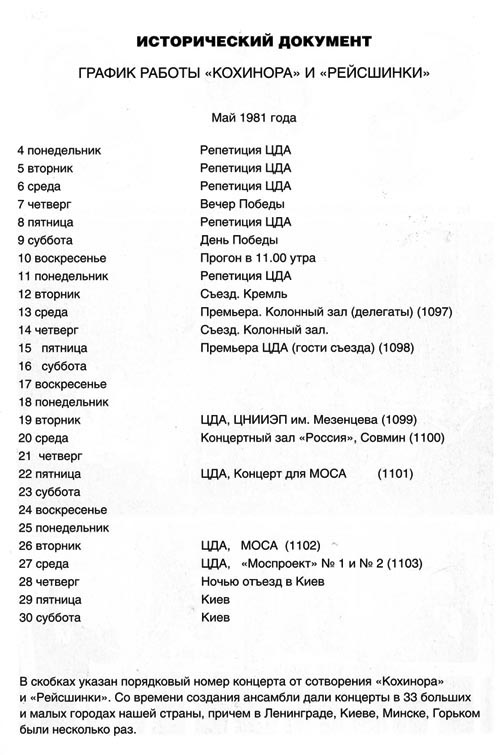 ИСТОРИЧЕСКИЙ ДОКУМЕНТ

ГРАФИК РАБОТЫ «КОХИНОРА» И «РЕЙСШИНКИ»

Май 1981 года

| | |
|---|---|
| 4 понедельник | Репетиция ЦДА |
| 5 вторник | Репетиция ЦДА |
| 6 среда | Репетиция ЦДА |
| 7 четверг | Вечер Победы |
| 8 пятница | Репетиция ЦДА |
| 9 суббота | День Победы |
| 10 воскресенье | Прогон в 11.00 утра |
| 11 понедельник | Репетиция ЦДА |
| 12 вторник | Съезд. Кремль |
| 13 среда | Премьера. Колонный зал (делегаты) (1097) |
| 14 четверг | Съезд. Колонный зал. |
| 15 пятница | Премьера ЦДА (гости съезда) (1098) |
| 16 суббота | |
| 17 воскресенье | |
| 18 понедельник | |
| 19 вторник | ЦДА, ЦНИИЭП им. Мезенцева (1099) |
| 20 среда | Концертный зал «Россия», Совмин (1100) |
| 21 четверг | |
| 22 пятница | ЦДА, Концерт для МОСА (1101) |
| 23 суббота | |
| 24 воскресенье | |
| 25 понедельник | |
| 26 вторник | ЦДА, МОСА (1102) |
| 27 среда | ЦДА, «Моспроект» № 1 и № 2 (1103) |
| 28 четверг | Ночью отъезд в Киев |
| 29 пятница | Киев |
| 30 суббота | Киев |

В скобках указан порядковый номер концерта от сотворения «Кохинора» и «Рейсшинки». Со времени создания ансамбли дали концерты в 33 больших и малых городах нашей страны, причем в Ленинграде, Киеве, Минске, Горьком были несколько раз.